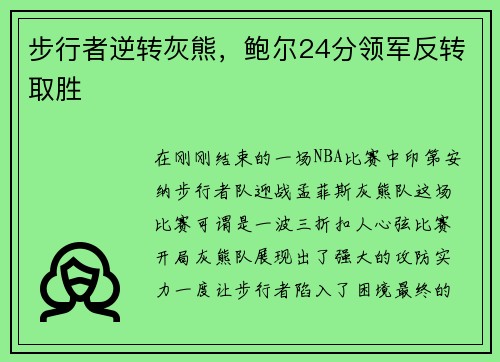 步行者逆转灰熊，鲍尔24分领军反转取胜

在刚刚结束的一场NBA比赛中印第安纳步行者队迎战孟菲斯灰熊队这场比赛可谓是一波三折扣人心弦比赛开局灰熊队展现出了强大的攻防实力一度让步行者陷入了困境最终的